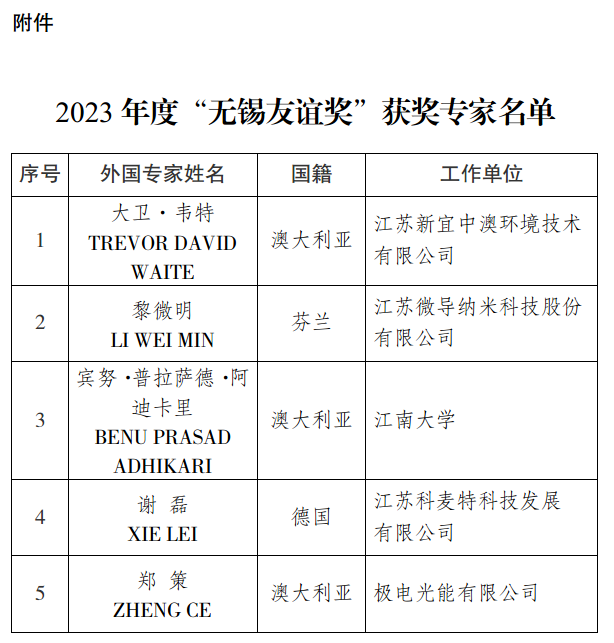 附件

2023年度“无锡友谊奖”获奖专家名单

| 序号 | 外国专家姓名 | 国籍 | 工作单位 |
|---|---|---|---|
| 1 | 大卫·韦特 TREVOR DAVID WAITE | 澳大利亚 | 江苏新宜中澳环境技术有限公司 |
| 2 | 黎微明 LI WEI MIN | 芬兰 | 江苏微导纳米科技股份有限公司 |
| 3 | 宾努·普拉萨德·阿迪卡里 BENU PRASAD ADHIKARI | 澳大利亚 | 江南大学 |
| 4 | 谢磊 XIE LEI | 德国 | 江苏科麦特科技发展有限公司 |
| 5 | 郑策 ZHENG CE | 澳大利亚 | 极电光能有限公司 |